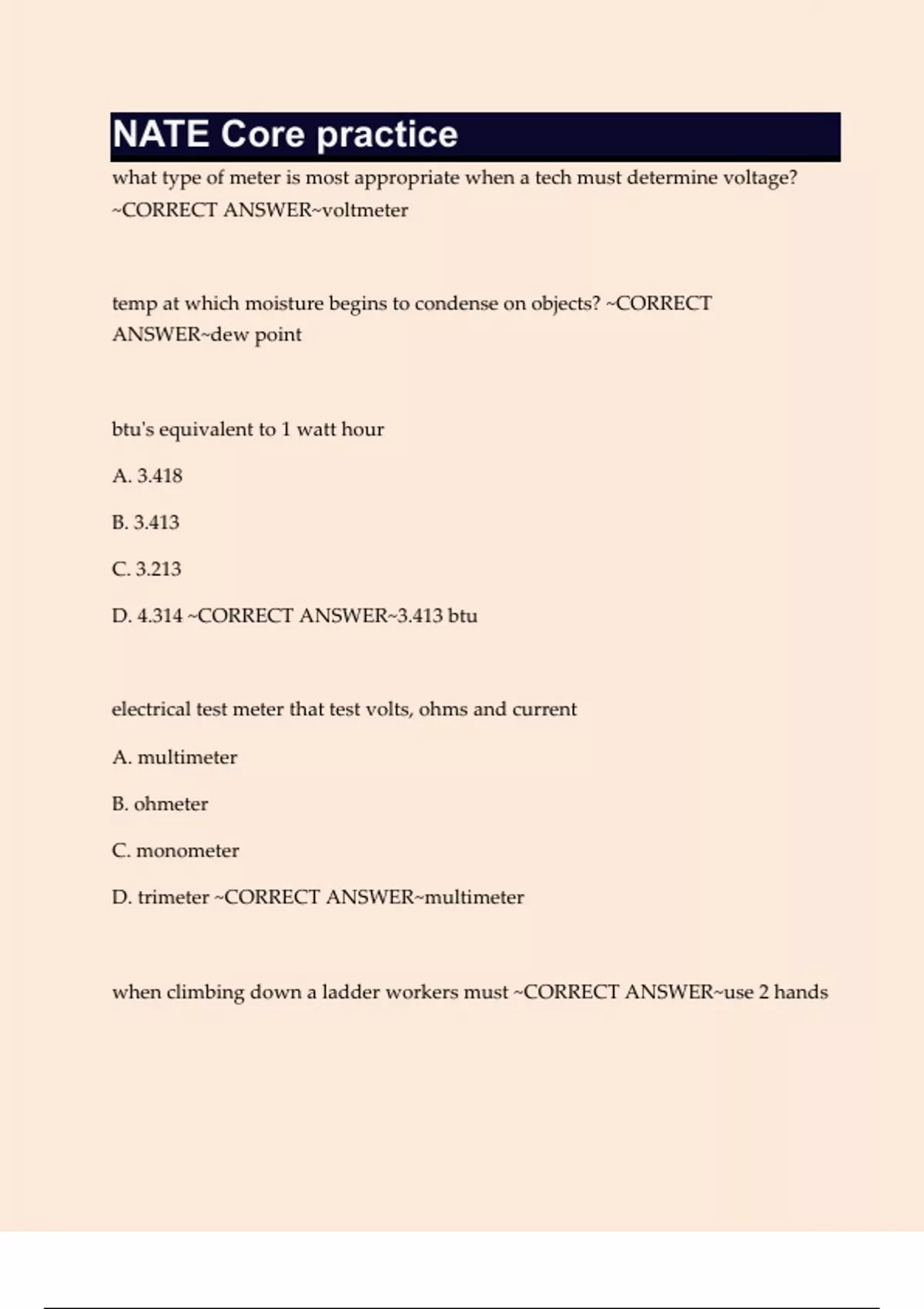 NATE Core practice

what type of meter is most appropriate when a tech must determine voltage? ~CORRECT ANSWER~voltmeter

temp at which moisture begins to condense on objects? ~CORRECT ANSWER~dew point

btu's equivalent to 1 watt hour

A. 3.418

B. 3.413

C. 3.213

D. 4.314 ~CORRECT ANSWER~3.413 btu

electrical test meter that test volts, ohms and current

A. multimeter

B. ohmeter

C. monometer

D. trimeter ~CORRECT ANSWER~multimeter

when climbing down a ladder workers must ~CORRECT ANSWER~use 2 hands